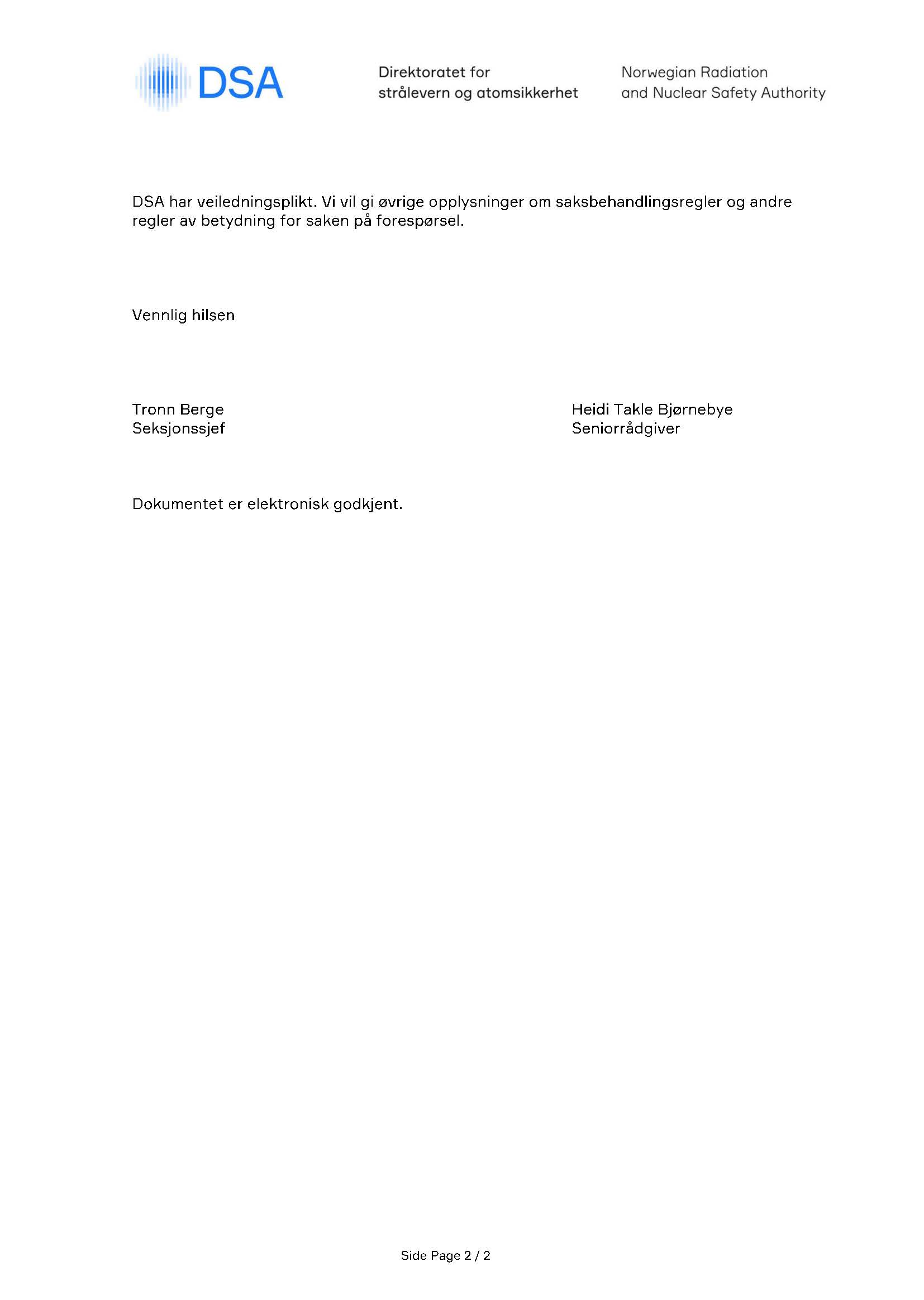 DSA

Direktoratet for strålevern og atomsikkerhet

Norwegian Radiation and Nuclear Safety Authority

DSA har veiledningsplikt. Vi vil gi øvrige opplysninger om saksbehandlingsregler og andre regler av betydning for saken på forespørsel.

Vennlig hilsen

Tronn Berge
Seksjonssjef

Heidi Takle Bjørnebye
Seniorrådgiver

Dokumentet er elektronisk godkjent.

Side Page 2 / 2